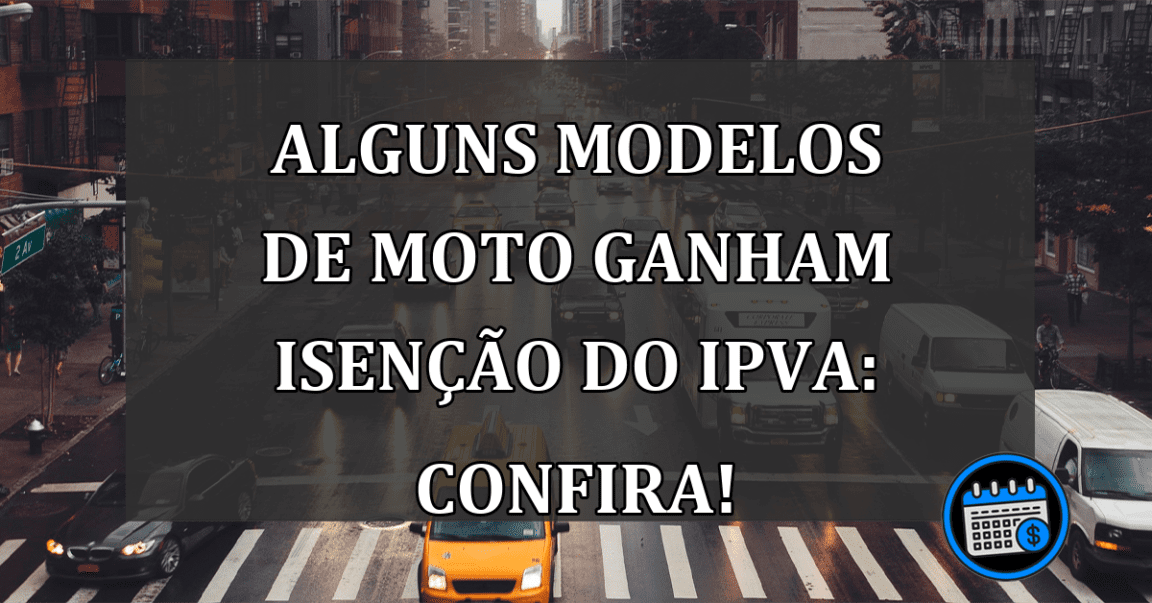 ALGUNS MODELOS DE MOTO GANHAM ISENÇÃO DO IPVA: CONFIRA!

2 Av